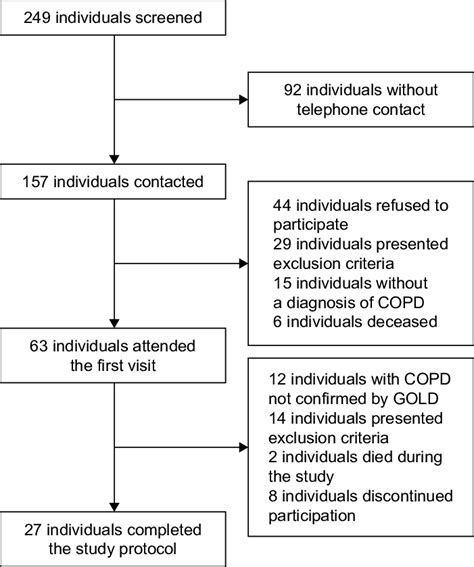 249 individuals screened

92 individuals without telephone contact

157 individuals contacted

44 individuals refused to participate
29 individuals presented exclusion criteria
15 individuals without a diagnosis of COPD
6 individuals deceased

63 individuals attended the first visit

12 individuals with COPD not confirmed by GOLD
14 individuals presented exclusion criteria
2 individuals died during the study
8 individuals discontinued participation

27 individuals completed the study protocol